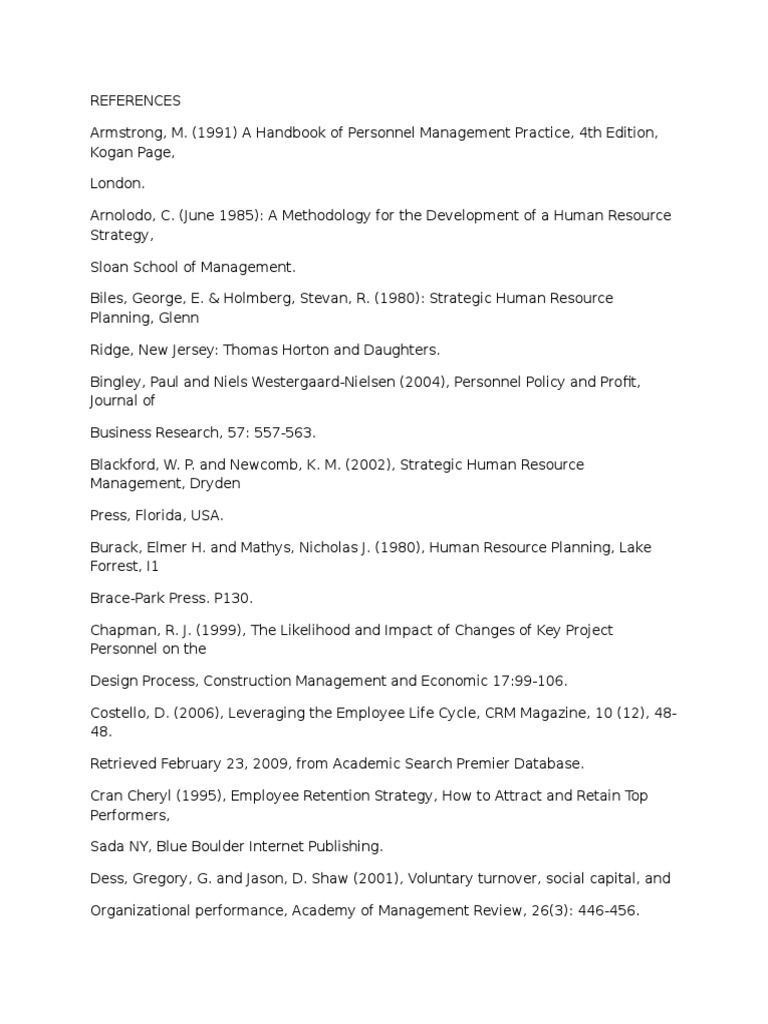 REFERENCES

Armstrong, M. (1991) A Handbook of Personnel Management Practice, 4th Edition, Kogan Page,

London.

Arnolodo, C. (June 1985): A Methodology for the Development of a Human Resource Strategy,

Sloan School of Management.

Biles, George, E. & Holmberg, Stevan, R. (1980): Strategic Human Resource Planning, Glenn

Ridge, New Jersey: Thomas Horton and Daughters.

Bingley, Paul and Niels Westergaard-Nielsen (2004), Personnel Policy and Profit, Journal of

Business Research, 57: 557-563.

Blackford, W. P. and Newcomb, K. M. (2002), Strategic Human Resource Management, Dryden

Press, Florida, USA.

Burack, Elmer H. and Mathys, Nicholas J. (1980), Human Resource Planning, Lake Forrest, I1

Brace-Park Press. P130.

Chapman, R. J. (1999), The Likelihood and Impact of Changes of Key Project Personnel on the

Design Process, Construction Management and Economic 17:99-106.

Costello, D. (2006), Leveraging the Employee Life Cycle, CRM Magazine, 10 (12), 48-48.

Retrieved February 23, 2009, from Academic Search Premier Database.

Cran Cheryl (1995), Employee Retention Strategy, How to Attract and Retain Top Performers,

Sada NY, Blue Boulder Internet Publishing.

Dess, Gregory, G. and Jason, D. Shaw (2001), Voluntary turnover, social capital, and

Organizational performance, Academy of Management Review, 26(3): 446-456.